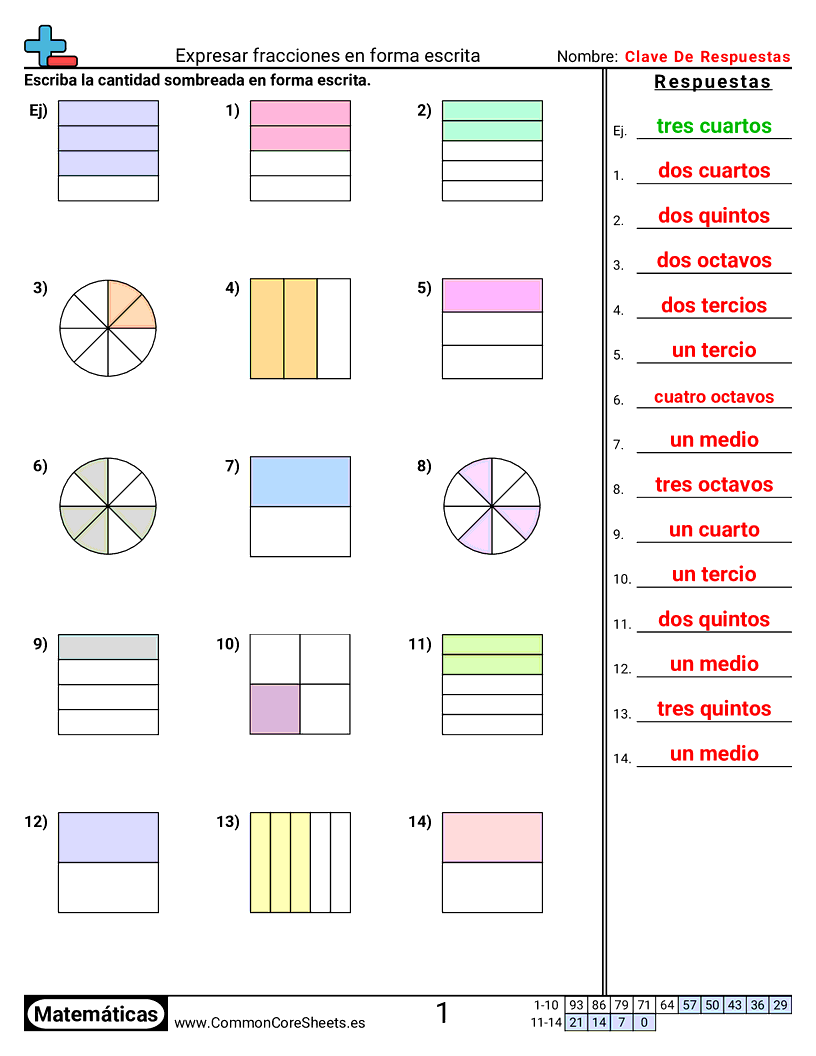 Expresar fracciones en forma escrita

Nombre: Clave De Respuestas

Escriba la cantidad sombreada en forma escrita.

Ej)

1)

2)

3)

4)

5)

6)

7)

8)

9)

10)

11)

12)

13)

14)

Respuestas

Ej. tres cuartos

1. dos cuartos

2. dos quintos

3. dos octavos

4. dos tercios

5. un tercio

6. cuatro octavos

7. un medio

8. tres octavos

9. un cuarto

10. un tercio

11. dos quintos

12. un medio

13. tres quintos

14. un medio

Matemáticas

www.CommonCoreSheets.es

1

| 1-10 | 93 | 86 | 79 | 71 | 64 | 57 | 50 | 43 | 36 | 29 |
|---|---|---|---|---|---|---|---|---|---|---|
| 11-14 | 21 | 14 | 7 | 0 | | | | | | |